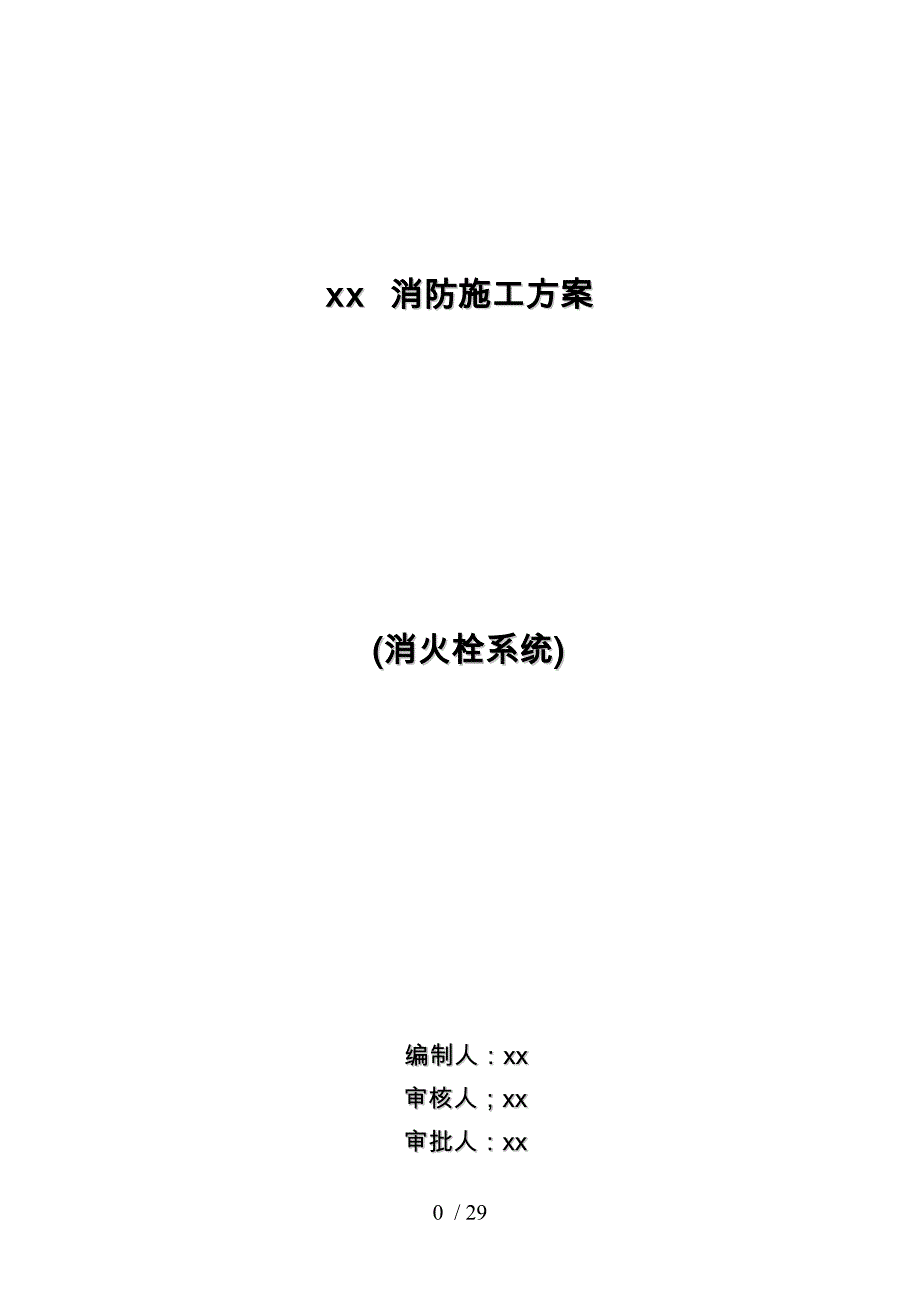 xx 消防施工方案

(消火栓系统)

编制人：xx

审核人；xx

审批人：xx

0 / 29